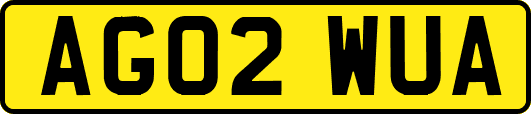 AG02 WUA